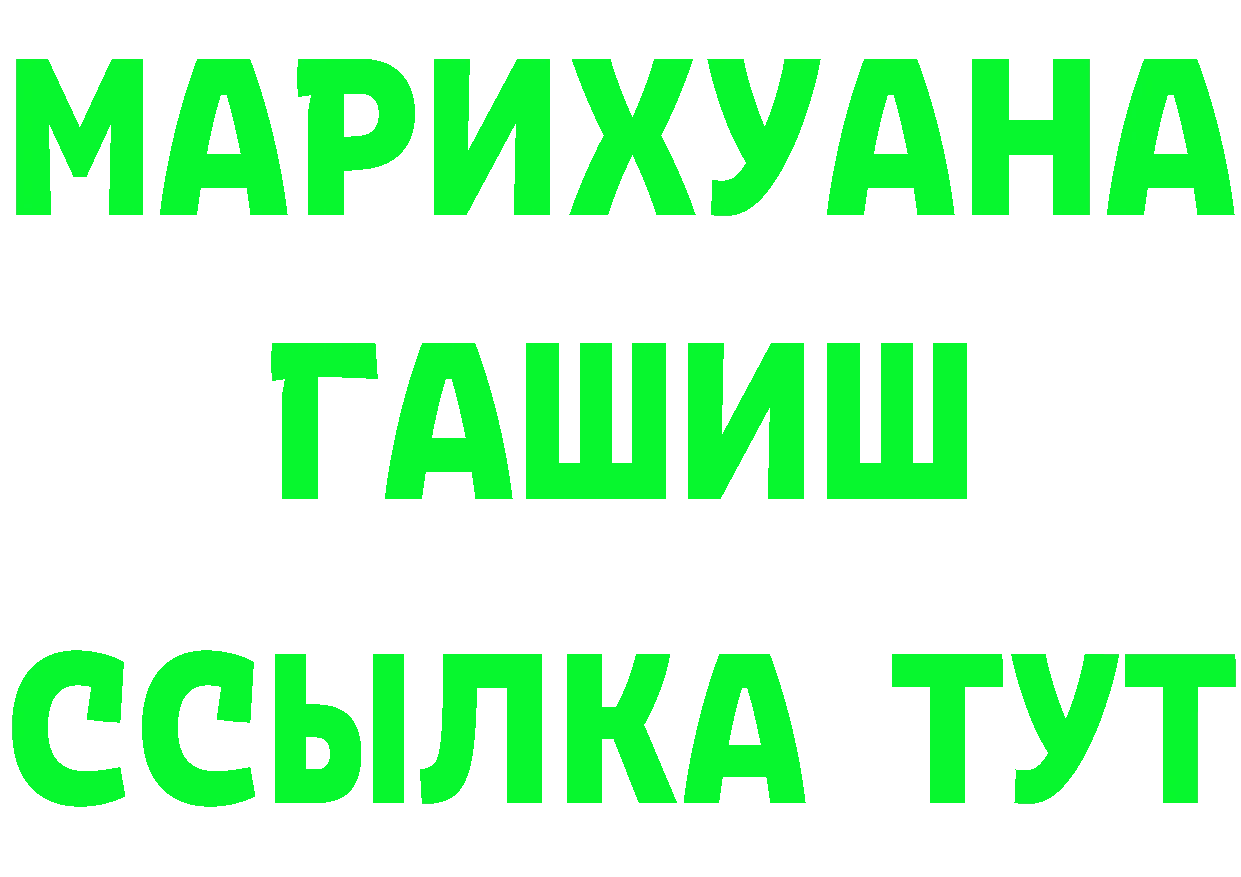 МАРИХУАНА
ГАШИШ
ССЫЛКА ТУТ